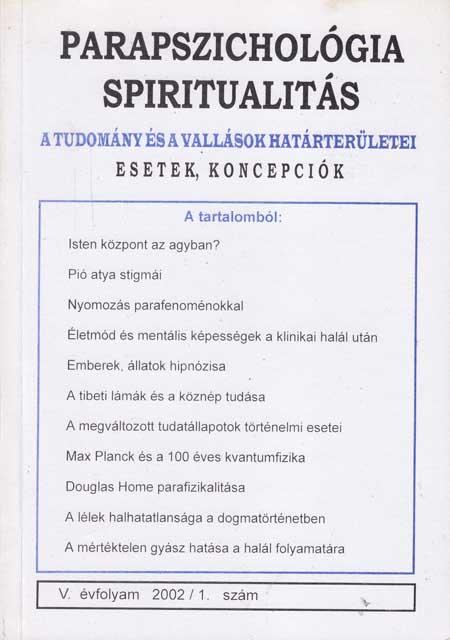 PARAPSZICHOLÓGIA
SPIRITUALITÁS

A TUDOMÁNY ÉS A VALLÁSOK HATÁRTERÜLETEI
ESETEK, KONCEPCIÓK

A tartalomból:

Isten központ az agyban?

Pió atya stigmái

Nyomozás parafenoménokkal

Életmód és mentális képességek a klinikai halál után

Emberek, állatok hipnózisa

A tibeti lámák és a köznép tudása

A megváltozott tudatállapotok történelmi esetei

Max Planck és a 100 éves kvantumfizika

Douglas Home parafizikalitása

A lélek halhatatlansága a dogmatörténetben

A mértéktelen gyász hatása a halál folyamatára

V. évfolyam 2002 / 1. szám